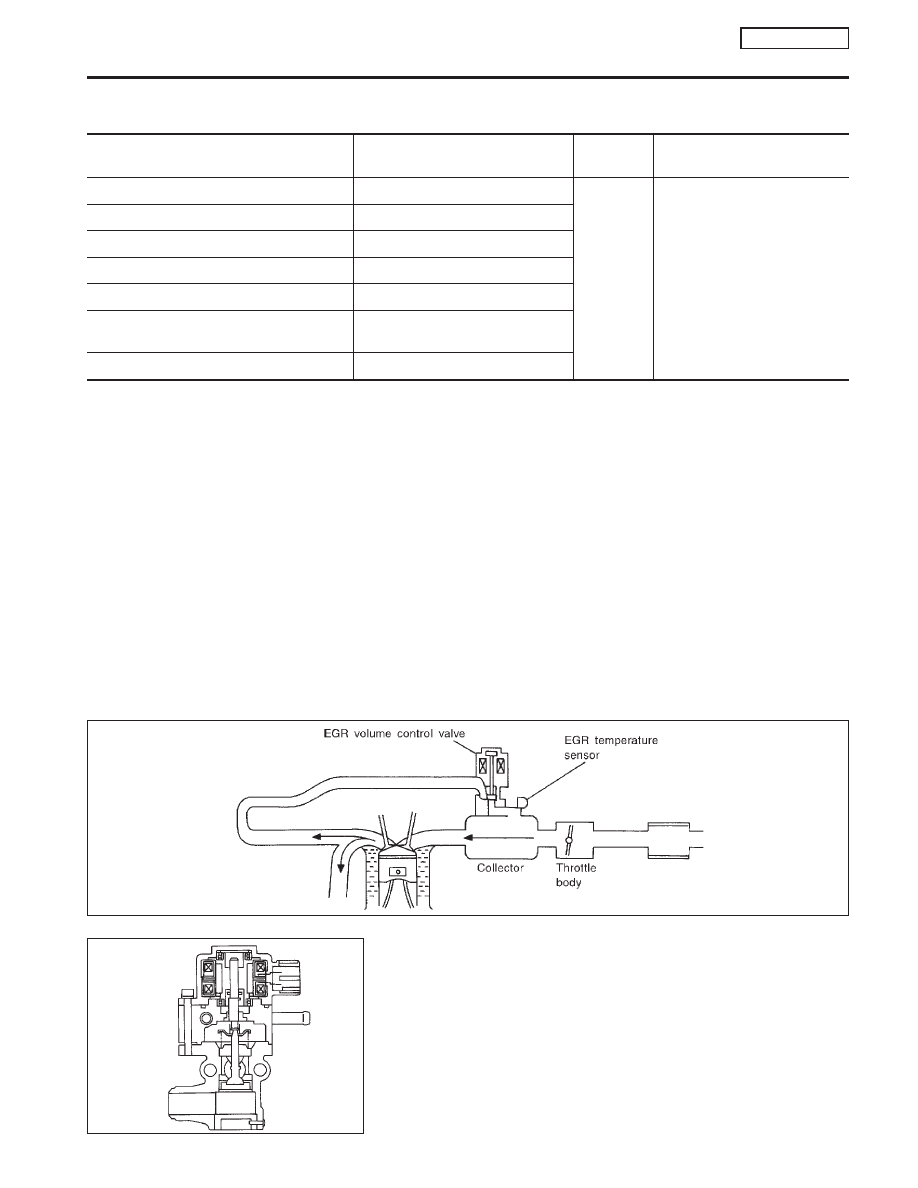 EGR volume control valve

EGR temperature sensor

Collector

Throttle body